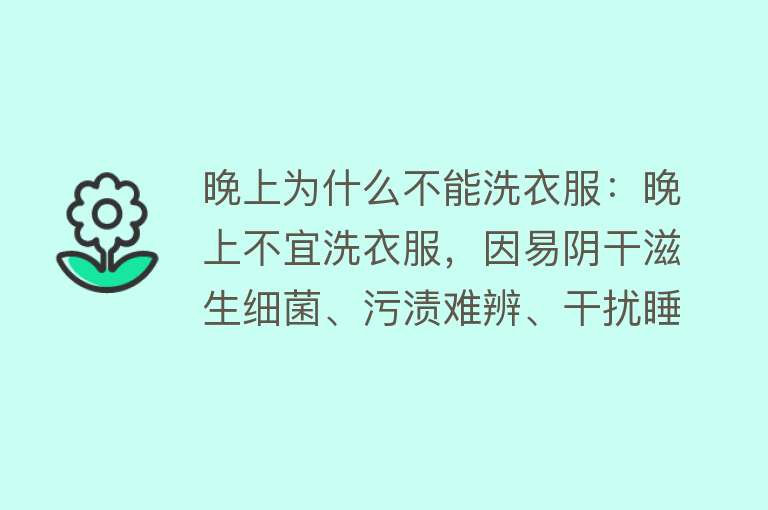 晚上为什么不能洗衣服：晚上不宜洗衣服，因易阴干滋生细菌、污渍难辨、干扰睡